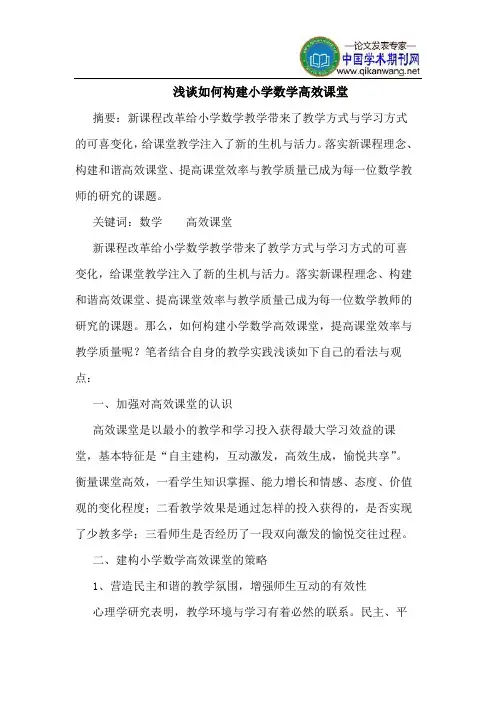 —论文发表专家—
中国学术期刊网
www.qikanwang.net

浅谈如何构建小学数学高效课堂

摘要：新课程改革给小学数学教学带来了教学方式与学习方式的可喜变化，给课堂教学注入了新的生机与活力。落实新课程理念、构建和谐高效课堂、提高课堂效率与教学质量已成为每一位数学教师的研究的课题。

关键词：数学 高效课堂

新课程改革给小学数学教学带来了教学方式与学习方式的可喜变化，给课堂教学注入了新的生机与活力。落实新课程理念、构建和谐高效课堂、提高课堂效率与教学质量已成为每一位数学教师的研究的课题。那么，如何构建小学数学高效课堂，提高课堂效率与教学质量呢？笔者结合自身的教学实践浅谈如下自己的看法与观点：

一、加强对高效课堂的认识

高效课堂是以最小的教学和学习投入获得最大学习效益的课堂，基本特征是“自主建构，互动激发，高效生成，愉悦共享”。衡量课堂高效，一看学生知识掌握、能力增长和情感、态度、价值观的变化程度；二看教学效果是通过怎样的投入获得的，是否实现了少教多学；三看师生是否经历了一段双向激发的愉悦交往过程。

二、建构小学数学高效课堂的策略

1、营造民主和谐的教学氛围，增强师生互动的有效性

心理学研究表明，教学环境与学习有着必然的联系。民主、平